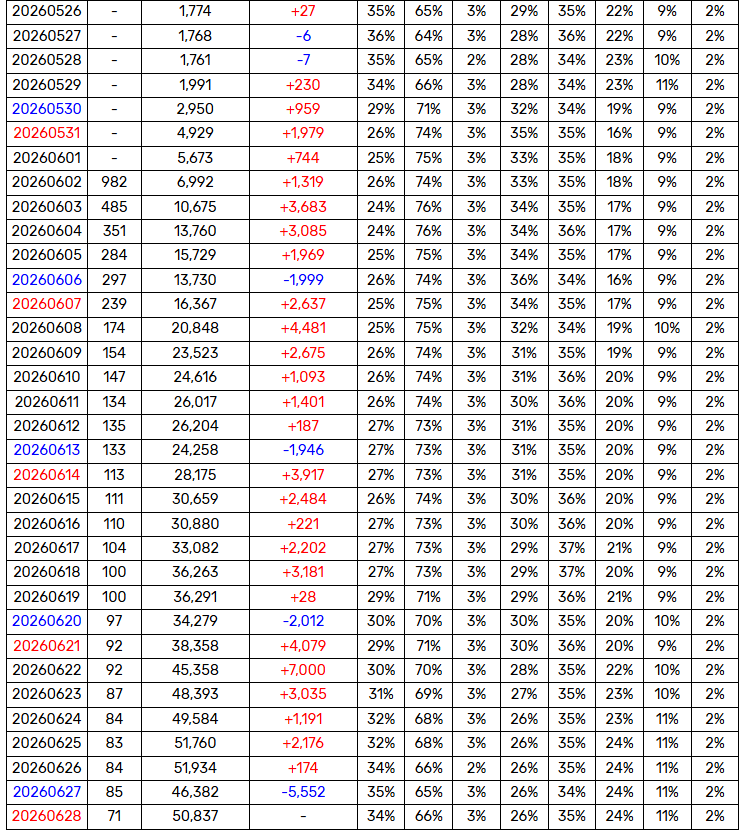 | 20260526 | - | 1,774 | +27 | 35% | 65% | 3% | 29% | 35% | 22% | 9% | 2% |
|---|---|---|---|---|---|---|---|---|---|---|---|
| 20260527 | - | 1,768 | -6 | 36% | 64% | 3% | 28% | 36% | 22% | 9% | 2% |
| 20260528 | - | 1,761 | -7 | 35% | 65% | 2% | 28% | 34% | 23% | 10% | 2% |
| 20260529 | - | 1,991 | +230 | 34% | 66% | 3% | 28% | 34% | 23% | 11% | 2% |
| 20260530 | - | 2,950 | +959 | 29% | 71% | 3% | 32% | 34% | 19% | 9% | 2% |
| 20260531 | - | 4,929 | +1,979 | 26% | 74% | 3% | 35% | 35% | 16% | 9% | 2% |
| 20260601 | - | 5,673 | +744 | 25% | 75% | 3% | 33% | 35% | 18% | 9% | 2% |
| 20260602 | 982 | 6,992 | +1,319 | 26% | 74% | 3% | 33% | 35% | 18% | 9% | 2% |
| 20260603 | 485 | 10,675 | +3,683 | 24% | 76% | 3% | 34% | 35% | 17% | 9% | 2% |
| 20260604 | 351 | 13,760 | +3,085 | 24% | 76% | 3% | 34% | 36% | 17% | 9% | 2% |
| 20260605 | 284 | 15,729 | +1,969 | 25% | 75% | 3% | 34% | 35% | 17% | 9% | 2% |
| 20260606 | 297 | 13,730 | -1,999 | 26% | 74% | 3% | 36% | 34% | 16% | 9% | 2% |
| 20260607 | 239 | 16,367 | +2,637 | 25% | 75% | 3% | 34% | 35% | 17% | 9% | 2% |
| 20260608 | 174 | 20,848 | +4,481 | 25% | 75% | 3% | 32% | 34% | 19% | 10% | 2% |
| 20260609 | 154 | 23,523 | +2,675 | 26% | 74% | 3% | 31% | 35% | 19% | 9% | 2% |
| 20260610 | 147 | 24,616 | +1,093 | 26% | 74% | 3% | 31% | 36% | 20% | 9% | 2% |
| 20260611 | 134 | 26,017 | +1,401 | 26% | 74% | 3% | 30% | 36% | 20% | 9% | 2% |
| 20260612 | 135 | 26,204 | +187 | 27% | 73% | 3% | 31% | 35% | 20% | 9% | 2% |
| 20260613 | 133 | 24,258 | -1,946 | 27% | 73% | 3% | 31% | 35% | 20% | 9% | 2% |
| 20260614 | 113 | 28,175 | +3,917 | 27% | 73% | 3% | 31% | 35% | 20% | 9% | 2% |
| 20260615 | 111 | 30,659 | +2,484 | 26% | 74% | 3% | 30% | 36% | 20% | 9% | 2% |
| 20260616 | 110 | 30,880 | +221 | 27% | 73% | 3% | 30% | 36% | 20% | 9% | 2% |
| 20260617 | 104 | 33,082 | +2,202 | 27% | 73% | 3% | 29% | 37% | 21% | 9% | 2% |
| 20260618 | 100 | 36,263 | +3,181 | 27% | 73% | 3% | 29% | 37% | 20% | 9% | 2% |
| 20260619 | 100 | 36,291 | +28 | 29% | 71% | 3% | 29% | 36% | 21% | 9% | 2% |
| 20260620 | 97 | 34,279 | -2,012 | 30% | 70% | 3% | 30% | 35% | 20% | 10% | 2% |
| 20260621 | 92 | 38,358 | +4,079 | 29% | 71% | 3% | 30% | 36% | 20% | 9% | 2% |
| 20260622 | 92 | 45,358 | +7,000 | 30% | 70% | 3% | 28% | 35% | 22% | 10% | 2% |
| 20260623 | 87 | 48,393 | +3,035 | 31% | 69% | 3% | 27% | 35% | 23% | 10% | 2% |
| 20260624 | 84 | 49,584 | +1,191 | 32% | 68% | 3% | 26% | 35% | 23% | 11% | 2% |
| 20260625 | 83 | 51,760 | +2,176 | 32% | 68% | 3% | 26% | 35% | 24% | 11% | 2% |
| 20260626 | 84 | 51,934 | +174 | 34% | 66% | 2% | 26% | 35% | 24% | 11% | 2% |
| 20260627 | 85 | 46,382 | -5,552 | 35% | 65% | 3% | 26% | 34% | 24% | 11% | 2% |
| 20260628 | 71 | 50,837 | - | 34% | 66% | 3% | 26% | 35% | 24% | 11% | 2% |